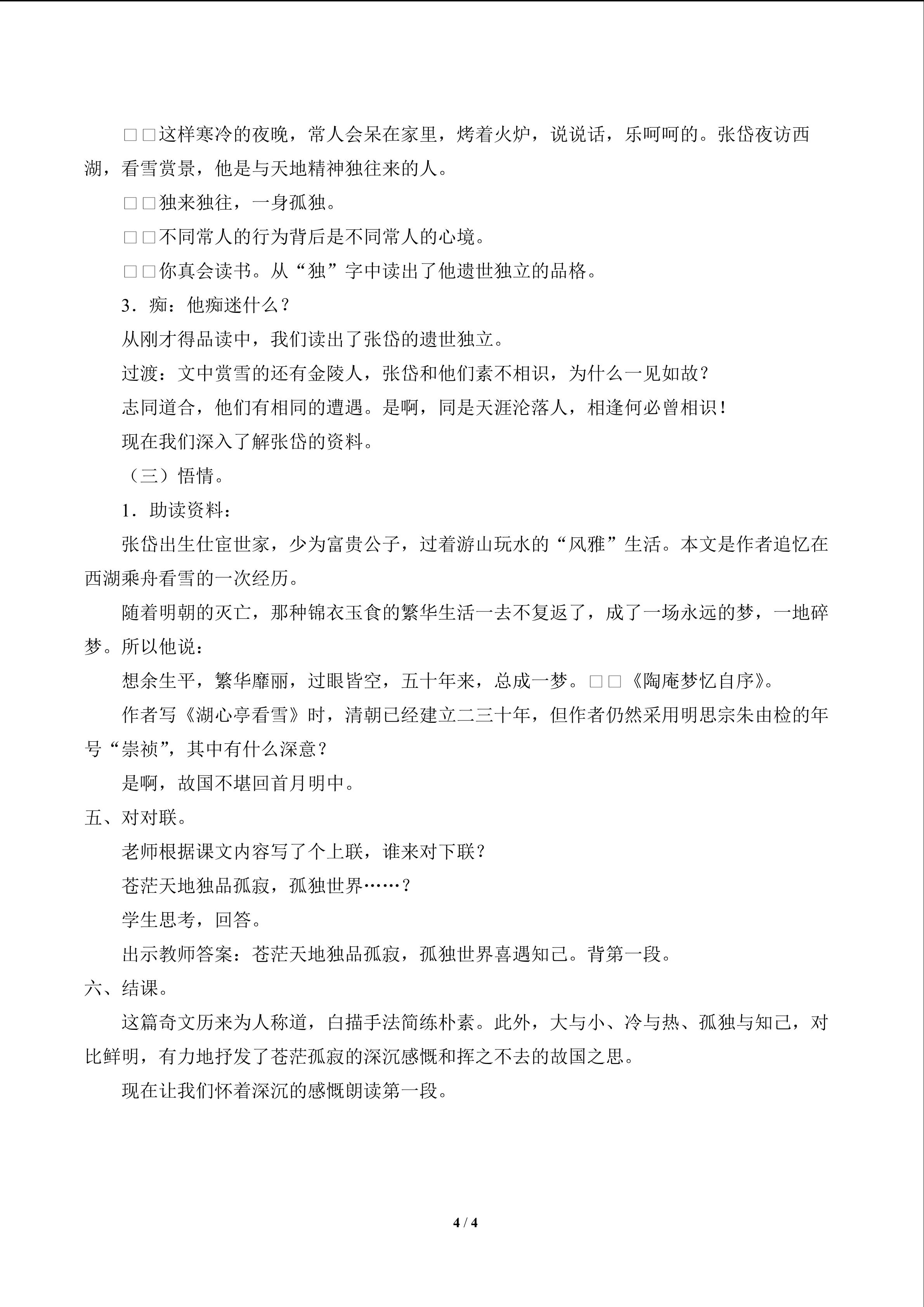 □□这样寒冷的夜晚，常人会呆在家里，烤着火炉，说说话，乐呵呵的。张岱夜访西湖，看雪赏景，他是与天地精神独往来的人。

□□独来独往，一身孤独。

□□不同常人的行为背后是不同常人的心境。

□□你真会读书。从“独”字中读出了他遗世独立的品格。

3．痴：他痴迷什么？

从刚才得品读中，我们读出了张岱的遗世独立。

过渡：文中赏雪的还有金陵人，张岱和他们素不相识，为什么一见如故？

志同道合，他们有相同的遭遇。是啊，同是天涯沦落人，相逢何必曾相识！

现在我们深入了解张岱的资料。

（三）悟情。

1．助读资料：

张岱出生仕宦世家，少为富贵公子，过着游山玩水的“风雅”生活。本文是作者追忆在西湖乘舟看雪的一次经历。

随着明朝的灭亡，那种锦衣玉食的繁华生活一去不复返了，成了一场永远的梦，一地碎梦。所以他说：

想余生平，繁华靡丽，过眼皆空，五十年来，总成一梦。□□《陶庵梦忆自序》。

作者写《湖心亭看雪》时，清朝已经建立二三十年，但作者仍然采用明思宗朱由检的年号“崇祯”，其中有什么深意？

是啊，故国不堪回首月明中。

五、对对联。

老师根据课文内容写了个上联，谁来对下联？

苍茫天地独品孤寂，孤独世界……？

学生思考，回答。

出示教师答案：苍茫天地独品孤寂，孤独世界喜遇知己。背第一段。

六、结课。

这篇奇文历来为人称道，白描手法简练朴素。此外，大与小、冷与热、孤独与知己，对比鲜明，有力地抒发了苍茫孤寂的深沉感慨和挥之不去的故国之思。

现在让我们怀着深沉的感慨朗读第一段。

4 / 4